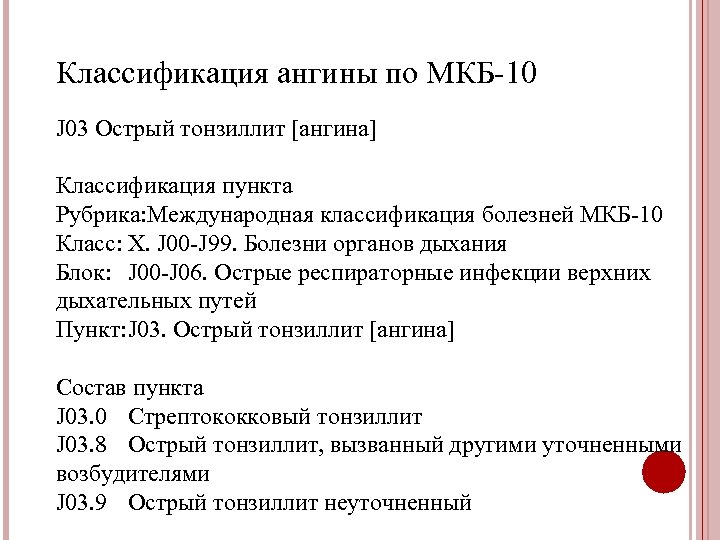 Классификация ангины по МКБ-10

J03 Острый тонзиллит [ангина]

Классификация пункта
Рубрика:Международная классификация болезней МКБ-10
Класс: X. J00-J99. Болезни органов дыхания
Блок: J00-J06. Острые респираторные инфекции верхних дыхательных путей
Пункт:J03. Острый тонзиллит [ангина]

Состав пункта
J03.0 Стрептококковый тонзиллит
J03.8 Острый тонзиллит, вызванный другими уточненными возбудителями
J03.9 Острый тонзиллит неуточненный